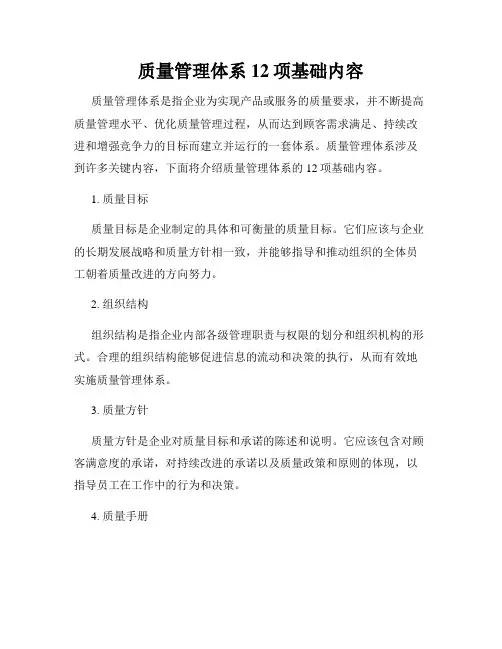 质量管理体系 12 项基础内容

质量管理体系是指企业为实现产品或服务的质量要求，并不断提高质量管理水平、优化质量管理过程，从而达到顾客需求满足、持续改进和增强竞争力的目标而建立并运行的一套体系。质量管理体系涉及到许多关键内容，下面将介绍质量管理体系的 12 项基础内容。

1. 质量目标

质量目标是企业制定的具体和可衡量的质量目标。它们应该与企业的长期发展战略和质量方针相一致，并能够指导和推动组织的全体员工朝着质量改进的方向努力。

2. 组织结构

组织结构是指企业内部各级管理职责与权限的划分和组织机构的形式。合理的组织结构能够促进信息的流动和决策的执行，从而有效地实施质量管理体系。

3. 质量方针

质量方针是企业对质量目标和承诺的陈述和说明。它应该包含对顾客满意度的承诺，对持续改进的承诺以及质量政策和原则的体现，以指导员工在工作中的行为和决策。

4. 质量手册